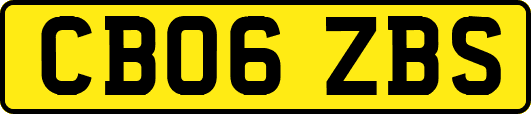 CB06 ZBS